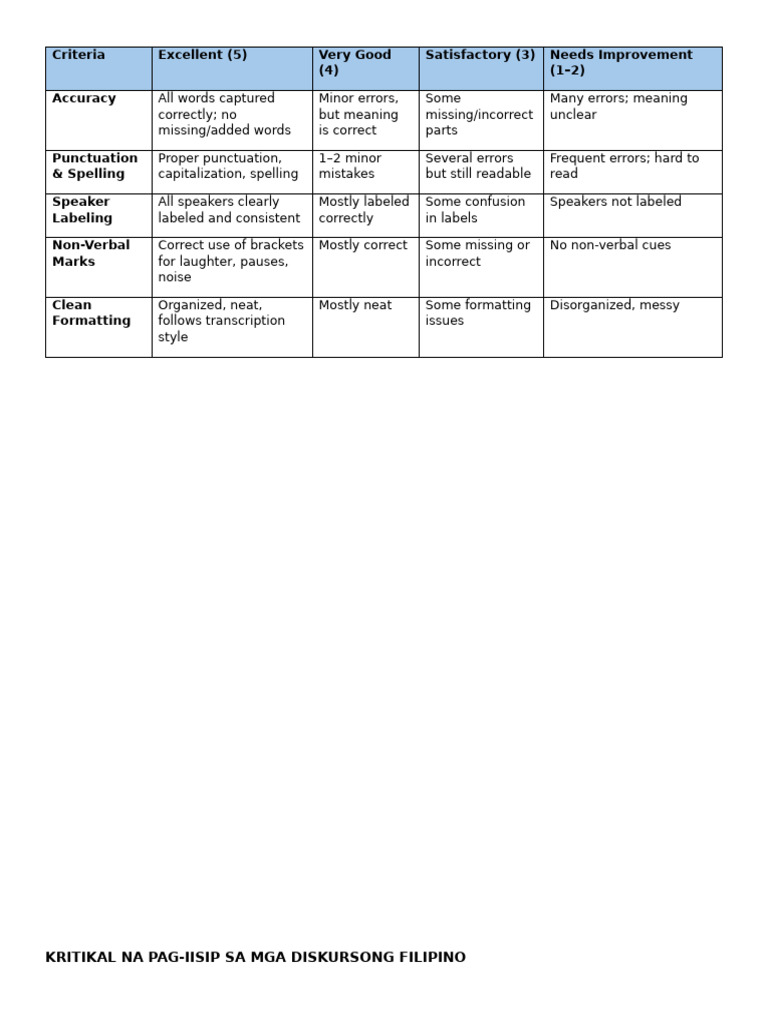 | Criteria | Excellent (5) | Very Good (4) | Satisfactory (3) | Needs Improvement (1–2) |
|---|---|---|---|---|
| Accuracy | All words captured correctly; no missing/added words | Minor errors, but meaning is correct | Some missing/incorrect parts | Many errors; meaning unclear |
| Punctuation & Spelling | Proper punctuation, capitalization, spelling | 1–2 minor mistakes | Several errors but still readable | Frequent errors; hard to read |
| Speaker Labeling | All speakers clearly labeled and consistent | Mostly labeled correctly | Some confusion in labels | Speakers not labeled |
| Non-Verbal Marks | Correct use of brackets for laughter, pauses, noise | Mostly correct | Some missing or incorrect | No non-verbal cues |
| Clean Formatting | Organized, neat, follows transcription style | Mostly neat | Some formatting issues | Disorganized, messy |

KRITIKAL NA PAG-IISIP SA MGA DISKURSONG FILIPINO